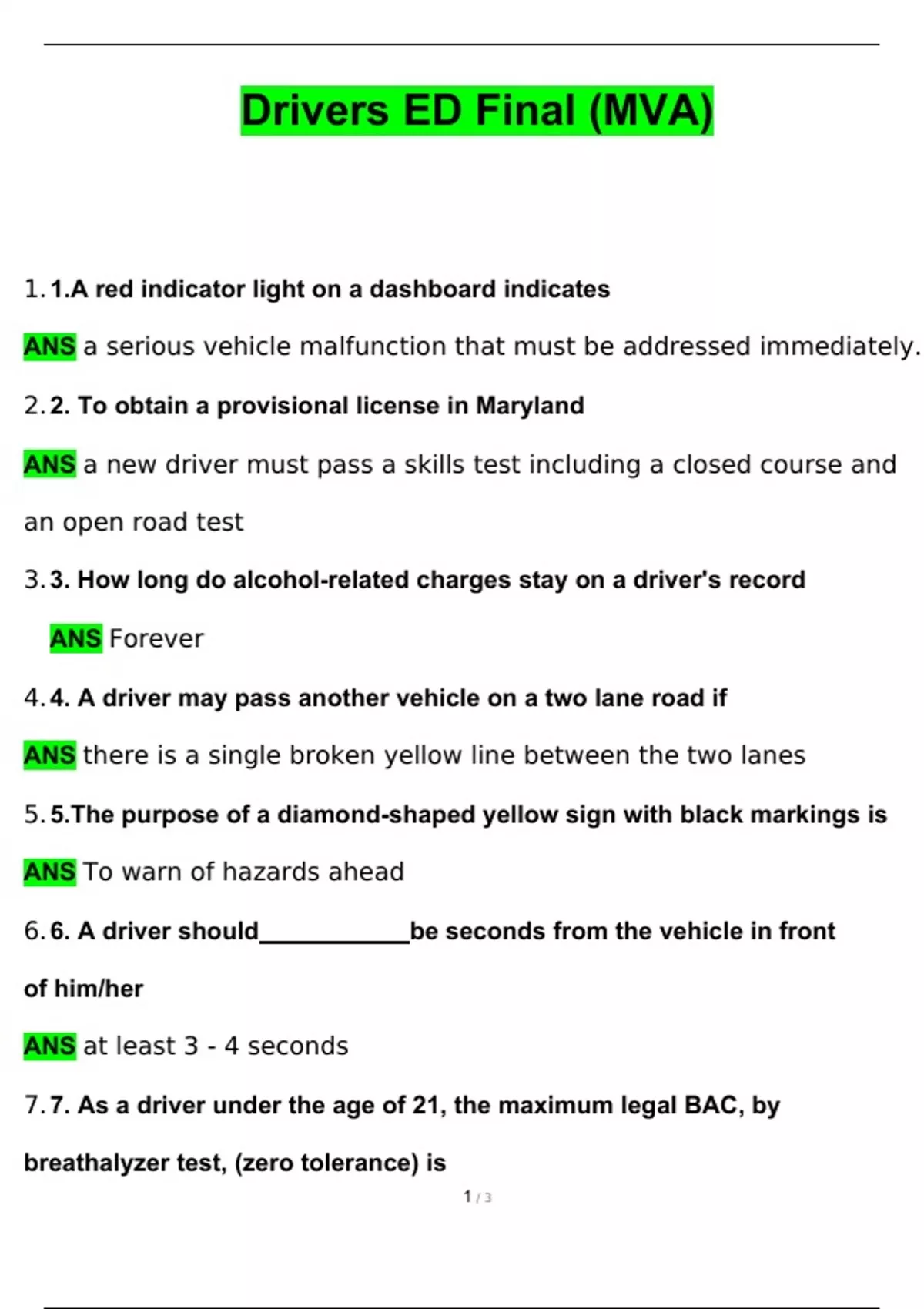 Drivers ED Final (MVA)

1. 1.A red indicator light on a dashboard indicates

ANS a serious vehicle malfunction that must be addressed immediately.

2. 2. To obtain a provisional license in Maryland

ANS a new driver must pass a skills test including a closed course and an open road test

3. 3. How long do alcohol-related charges stay on a driver's record

ANS Forever

4. 4. A driver may pass another vehicle on a two lane road if

ANS there is a single broken yellow line between the two lanes

5. 5.The purpose of a diamond-shaped yellow sign with black markings is

ANS To warn of hazards ahead

6. 6. A driver should____________be seconds from the vehicle in front of him/her

ANS at least 3 - 4 seconds

7. 7. As a driver under the age of 21, the maximum legal BAC, by breathalyzer test, (zero tolerance) is

1 / 3